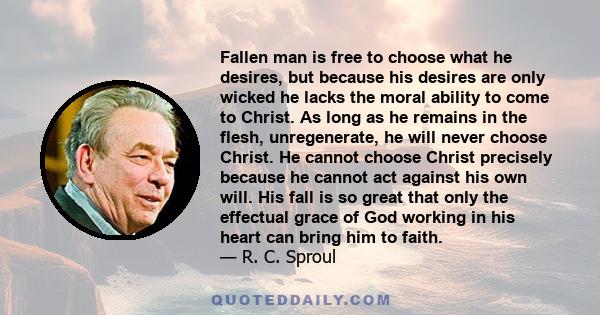 Fallen man is free to choose what he desires, but because his desires are only wicked he lacks the moral ability to come to Christ. As long as he remains in the flesh, unregenerate, he will never choose Christ. He cannot choose Christ precisely because he cannot act against his own will. His fall is so great that only the effectual grace of God working in his heart can bring him to faith.
— R. C. Sproul

QUOTEDDAILY.COM